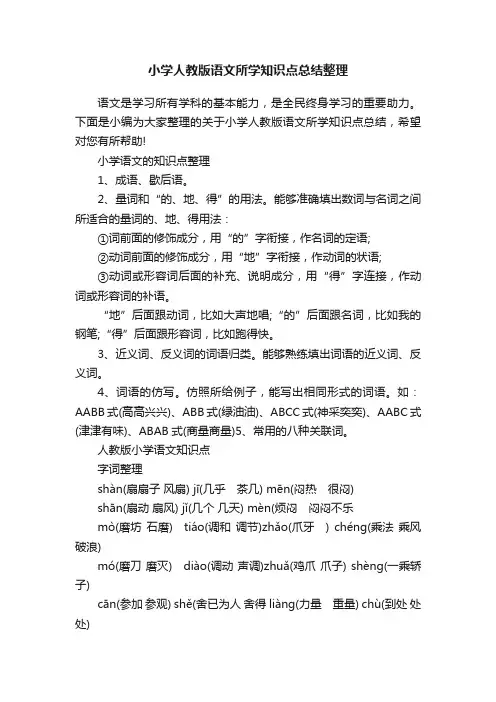 小学人教版语文所学知识点总结整理

语文是学习所有学科的基本能力，是全民终身学习的重要助力。下面是小编为大家整理的关于小学人教版语文所学知识点总结，希望对您有所帮助!

小学语文的知识点整理

1、成语、歇后语。

2、量词和“的、地、得”的用法。能够准确填出数词与名词之间所适合的量词的、地、得用法：

①词前面的修饰成分，用“的”字衔接，作名词的定语;

②动词前面的修饰成分，用“地”字衔接，作动词的状语;

③动词或形容词后面的补充、说明成分，用“得”字连接，作动词或形容词的补语。

“地”后面跟动词，比如大声地唱;“的”后面跟名词，比如我的钢笔;“得”后面跟形容词，比如跑得快。

3、近义词、反义词的词语归类。能够熟练填出词语的近义词、反义词。

4、词语的仿写。仿照所给例子，能写出相同形式的词语。如：AABB式(高高兴兴)、ABB式(绿油油)、ABCC式(神采奕奕)、AABC式(津津有味)、ABAB式(商量商量)5、常用的八种关联词。

人教版小学语文知识点

字词整理

shàn(扇扇子 风扇) jī(几乎 茶几) mēn(闷热 很闷)

shān(扇动 扇风) jǐ(几个 几天) mèn(烦闷 闷闷不乐

mò(磨坊 石磨) tiáo(调和 调节)zhǎo(爪牙 ) chéng(乘法 乘风破浪)

mó(磨刀 磨灭) diào(调动 声调)zhuǎ(鸡爪 爪子) shèng(一乘轿子)

cān(参加 参观) shě(舍已为人 舍得 liàng(力量 重量) chù(到处 处处)